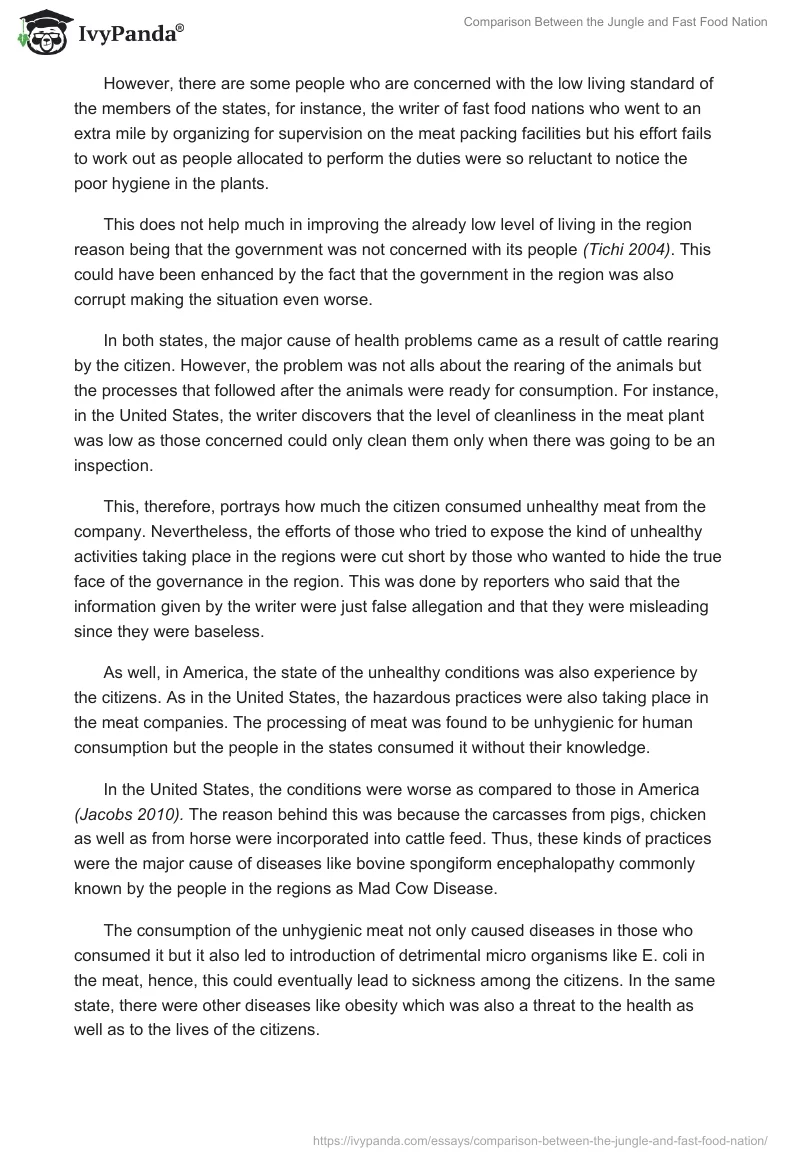 IvyPanda®

Comparison Between the Jungle and Fast Food Nation

However, there are some people who are concerned with the low living standard of the members of the states, for instance, the writer of fast food nations who went to an extra mile by organizing for supervision on the meat packing facilities but his effort fails to work out as people allocated to perform the duties were so reluctant to notice the poor hygiene in the plants.

This does not help much in improving the already low level of living in the region reason being that the government was not concerned with its people (Tichi 2004). This could have been enhanced by the fact that the government in the region was also corrupt making the situation even worse.

In both states, the major cause of health problems came as a result of cattle rearing by the citizen. However, the problem was not alls about the rearing of the animals but the processes that followed after the animals were ready for consumption. For instance, in the United States, the writer discovers that the level of cleanliness in the meat plant was low as those concerned could only clean them only when there was going to be an inspection.

This, therefore, portrays how much the citizen consumed unhealthy meat from the company. Nevertheless, the efforts of those who tried to expose the kind of unhealthy activities taking place in the regions were cut short by those who wanted to hide the true face of the governance in the region. This was done by reporters who said that the information given by the writer were just false allegation and that they were misleading since they were baseless.

As well, in America, the state of the unhealthy conditions was also experience by the citizens. As in the United States, the hazardous practices were also taking place in the meat companies. The processing of meat was found to be unhygienic for human consumption but the people in the states consumed it without their knowledge.

In the United States, the conditions were worse as compared to those in America (Jacobs 2010). The reason behind this was because the carcasses from pigs, chicken as well as from horse were incorporated into cattle feed. Thus, these kinds of practices were the major cause of diseases like bovine spongiform encephalopathy commonly known by the people in the regions as Mad Cow Disease.

The consumption of the unhygienic meat not only caused diseases in those who consumed it but it also led to introduction of detrimental micro organisms like E. coli in the meat, hence, this could eventually lead to sickness among the citizens. In the same state, there were other diseases like obesity which was also a threat to the health as well as to the lives of the citizens.

https://ivypanda.com/essays/comparison-between-the-jungle-and-fast-food-nation/